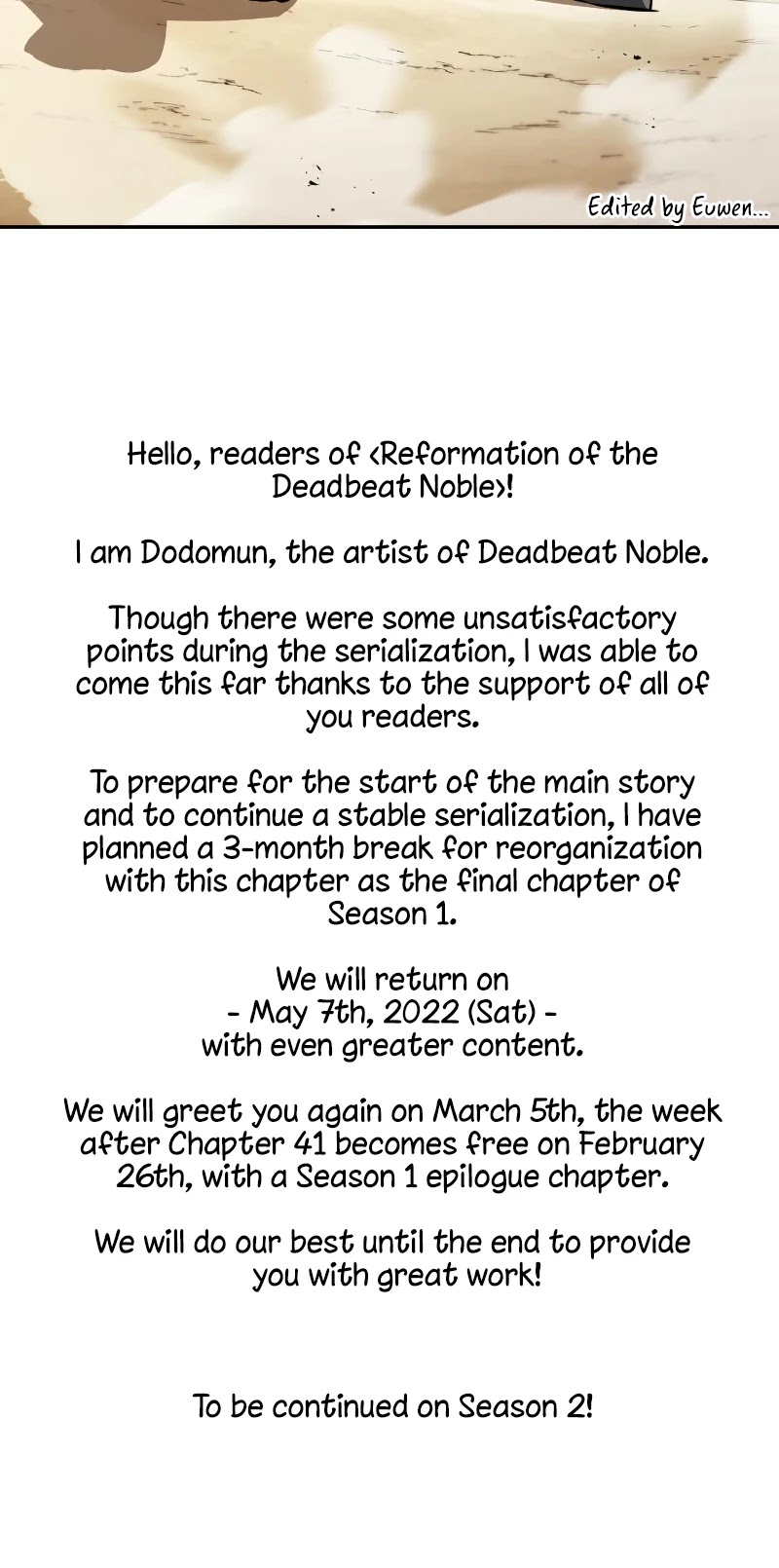 Edited by Euwen...

Hello, readers of <Reformation of the Deadbeat Noble>!

I am Dodomun, the artist of Deadbeat Noble.

Though there were some unsatisfactory points during the serialization, I was able to come this far thanks to the support of all of you readers.

To prepare for the start of the main story and to continue a stable serialization, I have planned a 3-month break for reorganization with this chapter as the final chapter of Season 1.

We will return on
- May 7th, 2022 (Sat) -
with even greater content.

We will greet you again on March 5th, the week after Chapter 41 becomes free on February 26th, with a Season 1 epilogue chapter.

We will do our best until the end to provide you with great work!

To be continued on Season 2!